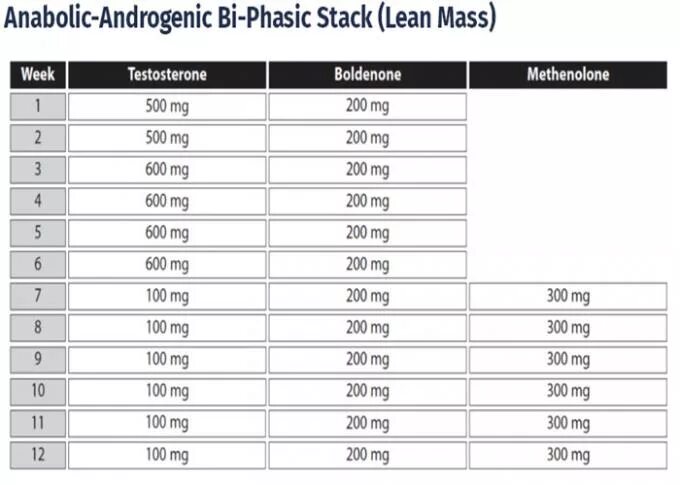 Anabolic-Androgenic Bi-Phasic Stack (Lean Mass)

| Week | Testosterone | Boldenone | Methenolone |
|---|---|---|---|
| 1 | 500 mg | 200 mg | |
| 2 | 500 mg | 200 mg | |
| 3 | 600 mg | 200 mg | |
| 4 | 600 mg | 200 mg | |
| 5 | 600 mg | 200 mg | |
| 6 | 600 mg | 200 mg | |
| 7 | 100 mg | 200 mg | 300 mg |
| 8 | 100 mg | 200 mg | 300 mg |
| 9 | 100 mg | 200 mg | 300 mg |
| 10 | 100 mg | 200 mg | 300 mg |
| 11 | 100 mg | 200 mg | 300 mg |
| 12 | 100 mg | 200 mg | 300 mg |